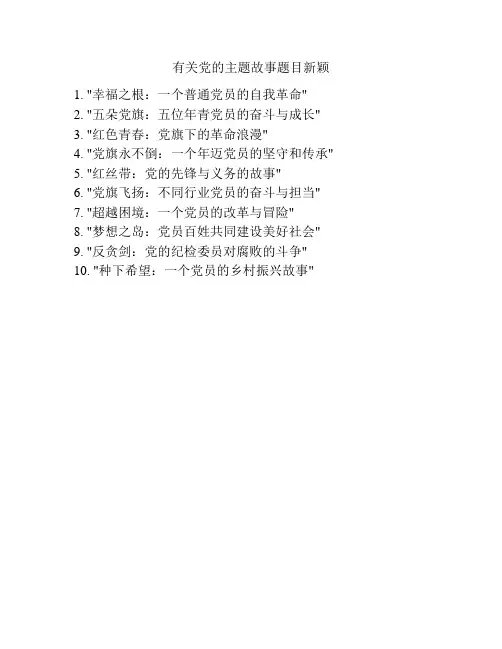 有关党的主题故事题目新颖

1.“幸福之根：一个普通党员的自我革命”
2.“五朵党旗：五位年青党员的奋斗与成长”
3.“红色青春：党旗下的革命浪漫”
4.“党旗永不倒：一个年迈党员的坚守和传承”
5.“红丝带：党的先锋与义务的故事”
6.“党旗飞扬：不同行业党员的奋斗与担当”
7.“超越困境：一个党员的改革与冒险”
8.“梦想之岛：党员百姓共同建设美好社会”
9.“反贪剑：党的纪检委员对腐败的斗争”
10.“种下希望：一个党员的乡村振兴故事”